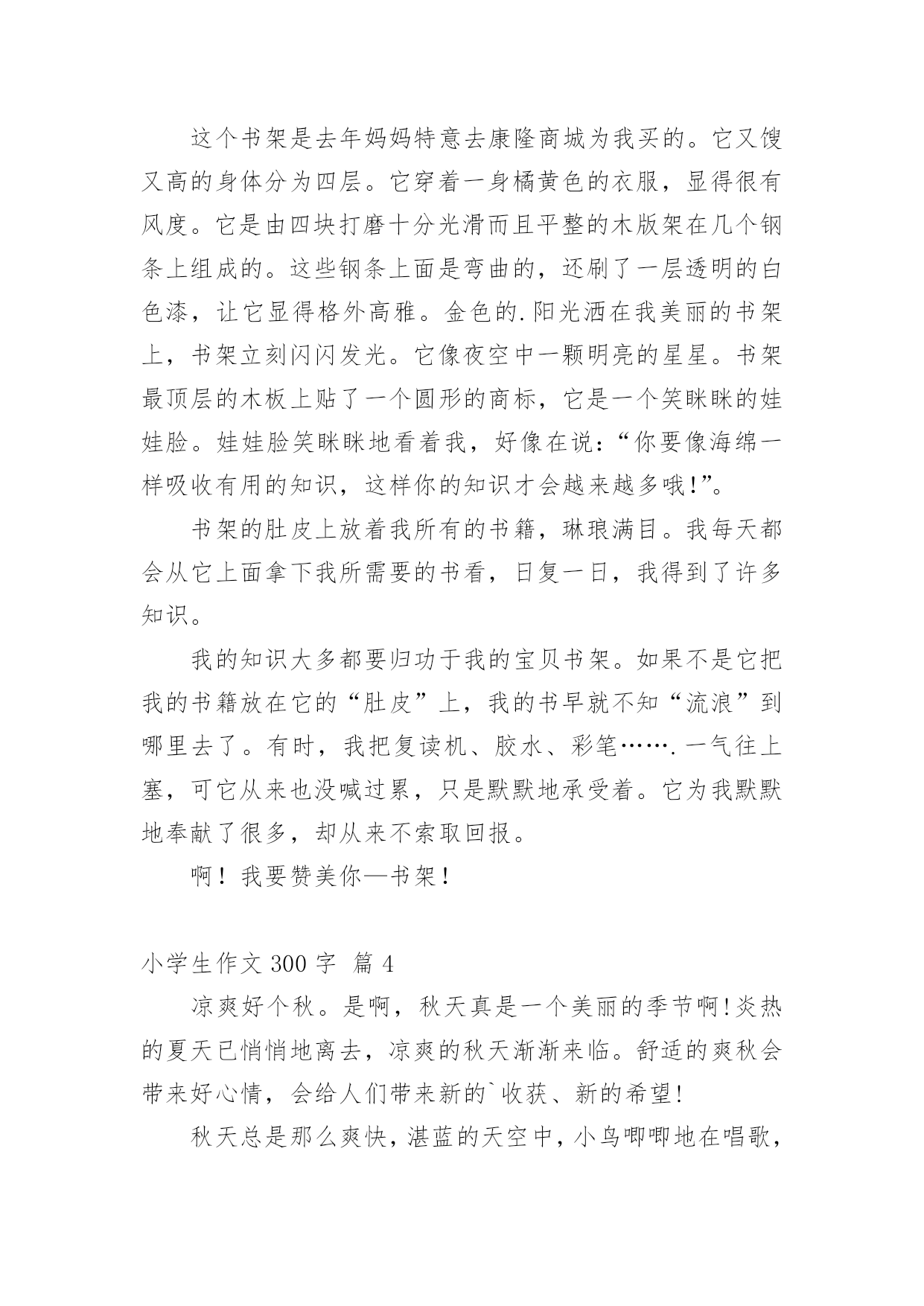 这个书架是去年妈妈特意去康隆商城为我买的。它又馊又高的身体分为四层。它穿着一身橘黄色的衣服，显得很有风度。它是由四块打磨十分光滑而且平整的木版架在几个钢条上组成的。这些钢条上面是弯曲的，还刷了一层透明的白色漆，让它显得格外高雅。金色的.阳光洒在我美丽的书架上，书架立刻闪闪发光。它像夜空中一颗明亮的星星。书架最顶层的木板上贴了一个圆形的商标，它是一个笑眯眯的娃娃脸。娃娃脸笑眯眯地看着我，好像在说：“你要像海绵一样吸收有用的知识，这样你的知识才会越来越多哦!”。

书架的肚皮上放着我所有的书籍，琳琅满目。我每天都会从它上面拿下我所需要的书看，日复一日，我得到了许多知识。

我的知识大多都要归功于我的宝贝书架。如果不是它把我的书籍放在它的“肚皮”上，我的书早就不知“流浪”到哪里去了。有时，我把复读机、胶水、彩笔…….一气往上塞，可它从来也没喊过累，只是默默地承受着。它为我默默地奉献了很多，却从来不索取回报。

啊！我要赞美你—书架！

小学生作文 300 字  篇 4

凉爽好个秋。是啊，秋天真是一个美丽的季节啊!炎热的夏天已悄悄地离去，凉爽的秋天渐渐来临。舒适的爽秋会带来好心情，会给人们带来新的`收获、新的希望!

秋天总是那么爽快，湛蓝的天空中，小鸟唧唧地在唱歌，